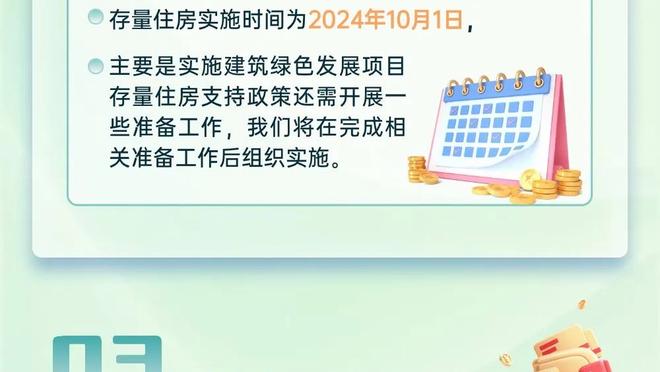 存量住房实施时间为2024年10月1日，

主要是实施建筑绿色发展项目存量住房支持政策还需开展一些准备工作，我们将在完成相关准备工作后组织实施。

03